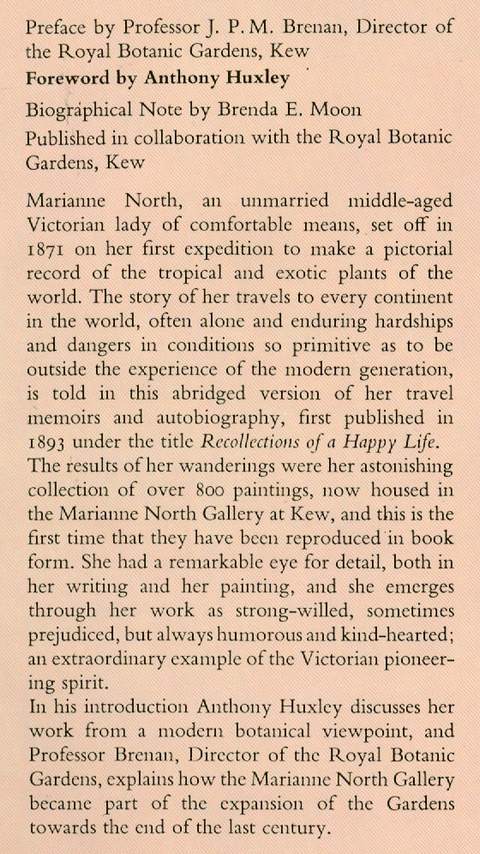 Preface by Professor J. P. M. Brenan, Director of the Royal Botanic Gardens, Kew

Foreword by Anthony Huxley

Biographical Note by Brenda E. Moon

Published in collaboration with the Royal Botanic Gardens, Kew

Marianne North, an unmarried middle-aged Victorian lady of comfortable means, set off in 1871 on her first expedition to make a pictorial record of the tropical and exotic plants of the world. The story of her travels to every continent in the world, often alone and enduring hardships and dangers in conditions so primitive as to be outside the experience of the modern generation, is told in this abridged version of her travel memoirs and autobiography, first published in 1893 under the title Recollections of a Happy Life.

The results of her wanderings were her astonishing collection of over 800 paintings, now housed in the Marianne North Gallery at Kew, and this is the first time that they have been reproduced in book form. She had a remarkable eye for detail, both in her writing and her painting, and she emerges through her work as strong-willed, sometimes prejudiced, but always humorous and kind-hearted; an extraordinary example of the Victorian pioneering spirit.

In his introduction Anthony Huxley discusses her work from a modern botanical viewpoint, and Professor Brenan, Director of the Royal Botanic Gardens, explains how the Marianne North Gallery became part of the expansion of the Gardens towards the end of the last century.